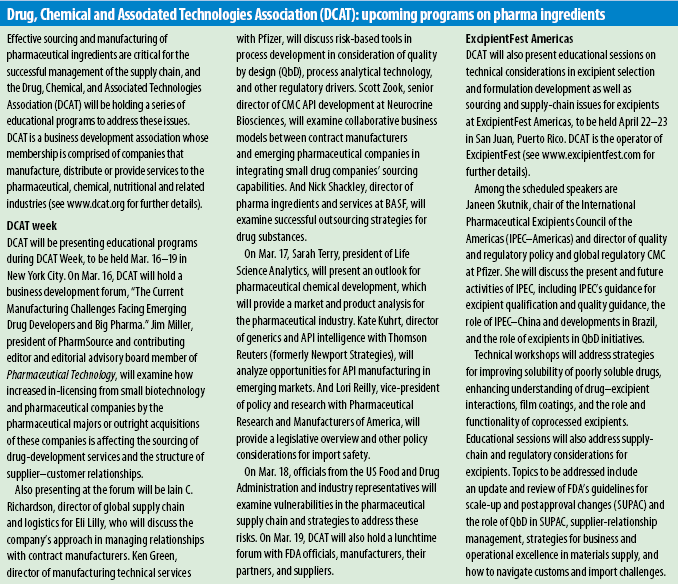 Drug, Chemical and Associated Technologies Association (DCAT): upcoming programs on pharma ingredients

Effective sourcing and manufacturing of pharmaceutical ingredients are critical for the successful management of the supply chain, and the Drug, Chemical, and Associated Technologies Association (DCAT) will be holding a series of educational programs to address these issues. DCAT is a business development association whose membership is comprised of companies that manufacture, distribute or provide services to the pharmaceutical, chemical, nutritional and related industries (see www.dcat.org for further details).

DCAT week

DCAT will be presenting educational programs during DCAT Week, to be held Mar. 16–19 in New York City. On Mar. 16, DCAT will hold a business development forum, "The Current Manufacturing Challenges Facing Emerging Drug Developers and Big Pharma." Jim Miller, president of PharmSource and contributing editor and editorial advisory board member of Pharmaceutical Technology, will examine how increased in-licensing from small biotechnology and pharmaceutical companies by the pharmaceutical majors or outright acquisitions of these companies is affecting the sourcing of drug-development services and the structure of supplier–customer relationships.

Also presenting at the forum will be Iain C. Richardson, director of global supply chain and logistics for Eli Lilly, who will discuss the company's approach in managing relationships with contract manufacturers. Ken Green, director of manufacturing technical services with Pfizer, will discuss risk-based tools in process development in consideration of quality by design (QbD), process analytical technology, and other regulatory drivers. Scott Zook, senior director of CMC API development at Neurocrine Biosciences, will examine collaborative business models between contract manufacturers and emerging pharmaceutical companies in integrating small drug companies' sourcing capabilities. And Nick Shackley, director of pharma ingredients and services at BASF, will examine successful outsourcing strategies for drug substances.

On Mar. 17, Sarah Terry, president of Life Science Analytics, will present an outlook for pharmaceutical chemical development, which will provide a market and product analysis for the pharmaceutical industry. Kate Kuhrt, director of generics and API intelligence with Thomson Reuters (formerly Newport Strategies), will analyze opportunities for API manufacturing in emerging markets. And Lori Reilly, vice-president of policy and research with Pharmaceutical Research and Manufacturers of America, will provide a legislative overview and other policy considerations for import safety.

On Mar. 18, officials from the US Food and Drug Administration and industry representatives will examine vulnerabilities in the pharmaceutical supply chain and strategies to address these risks. On Mar. 19, DCAT will also hold a lunchtime forum with FDA officials, manufacturers, their partners, and suppliers.

ExcipientFest Americas

DCAT will also present educational sessions on technical considerations in excipient selection and formulation development as well as sourcing and supply-chain issues for excipients at ExcipientFest Americas, to be held April 22–23 in San Juan, Puerto Rico. DCAT is the operator of ExcipientFest (see www.excipientfest.com for further details).

Among the scheduled speakers are Janeen Skutnik, chair of the International Pharmaceutical Excipients Council of the Americas (IPEC–Americas) and director of quality and regulatory policy and global regulatory CMC at Pfizer. She will discuss the present and future activities of IPEC, including IPEC's guidance for excipient qualification and quality guidance, the role of IPEC–China and developments in Brazil, and the role of excipients in QbD initiatives.

Technical workshops will address strategies for improving solubility of poorly soluble drugs, enhancing understanding of drug–excipient interactions, film coatings, and the role and functionality of coprocessed excipients. Educational sessions will also address supply-chain and regulatory considerations for excipients. Topics to be addressed include an update and review of FDA's guidelines for scale-up and postapproval changes (SUPAC) and the role of QbD in SUPAC, supplier-relationship management, strategies for business and operational excellence in materials supply, and how to navigate customs and import challenges.